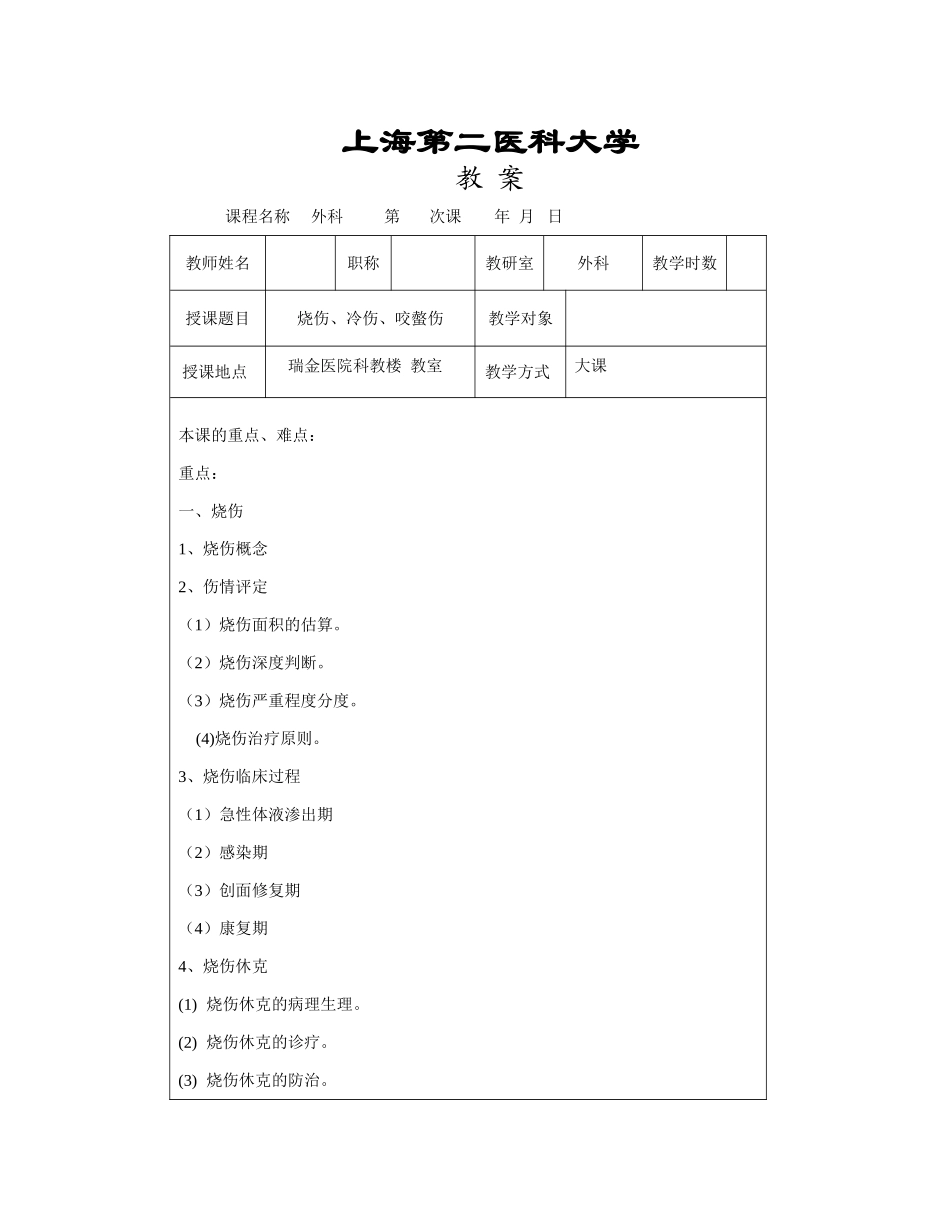 上海第二医科大学

教 案

课程名称 外科 第 次课 年 月 日

教师姓名 职称 教研室 外科 教学时数

授课题目 烧伤、冷伤、咬螫伤 教学对象

授课地点 瑞金医院科教楼 教室 教学方式 大课

本课的重点、难点：

重点：

一、烧伤

1、烧伤概念

2、伤情评定

（1）烧伤面积的估算。

（2）烧伤深度判断。

（3）烧伤严重程度分度。

(4)烧伤治疗原则。

3、烧伤临床过程

（1）急性体液渗出期

（2）感染期

（3）创面修复期

（4）康复期

4、烧伤休克

(1) 烧伤休克的病理生理。

(2) 烧伤休克的诊疗。

(3) 烧伤休克的防治。